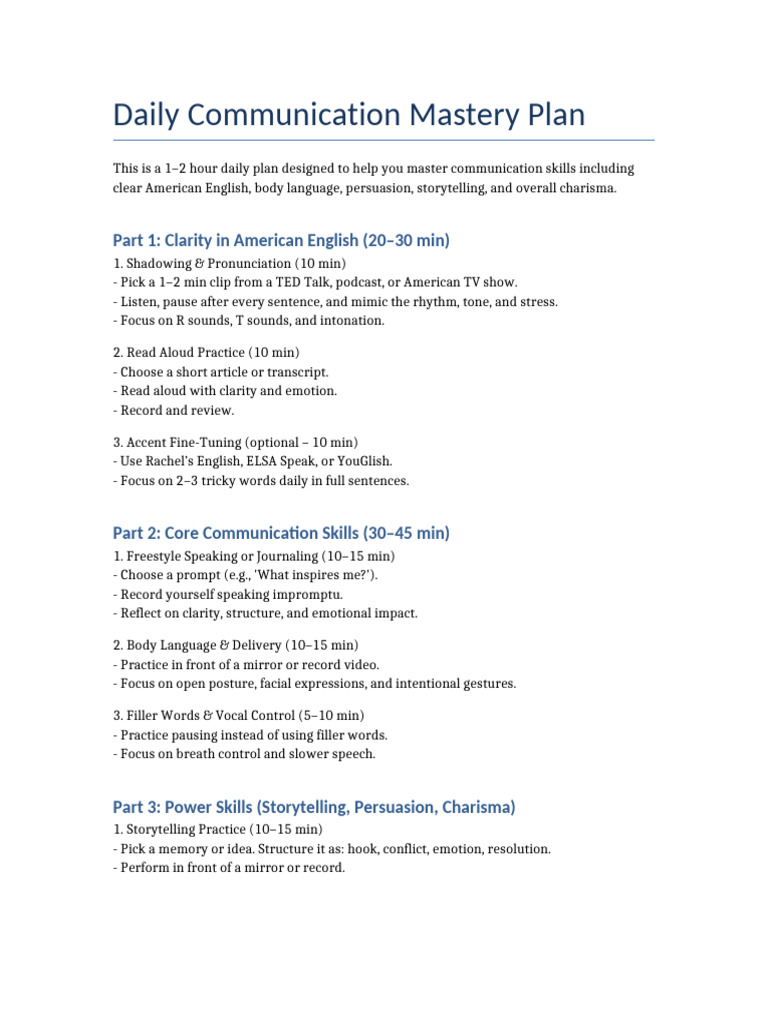 Daily Communication Mastery Plan

This is a 1–2 hour daily plan designed to help you master communication skills including clear American English, body language, persuasion, storytelling, and overall charisma.

Part 1: Clarity in American English (20–30 min)

1. Shadowing & Pronunciation (10 min)
- Pick a 1–2 min clip from a TED Talk, podcast, or American TV show.
- Listen, pause after every sentence, and mimic the rhythm, tone, and stress.
- Focus on R sounds, T sounds, and intonation.

2. Read Aloud Practice (10 min)
- Choose a short article or transcript.
- Read aloud with clarity and emotion.
- Record and review.

3. Accent Fine-Tuning (optional – 10 min)
- Use Rachel's English, ELSA Speak, or YouGlish.
- Focus on 2–3 tricky words daily in full sentences.

Part 2: Core Communication Skills (30–45 min)

1. Freestyle Speaking or Journaling (10–15 min)
- Choose a prompt (e.g., 'What inspires me?').
- Record yourself speaking impromptu.
- Reflect on clarity, structure, and emotional impact.

2. Body Language & Delivery (10–15 min)
- Practice in front of a mirror or record video.
- Focus on open posture, facial expressions, and intentional gestures.

3. Filler Words & Vocal Control (5–10 min)
- Practice pausing instead of using filler words.
- Focus on breath control and slower speech.

Part 3: Power Skills (Storytelling, Persuasion, Charisma)

1. Storytelling Practice (10–15 min)
- Pick a memory or idea. Structure it as: hook, conflict, emotion, resolution.
- Perform in front of a mirror or record.